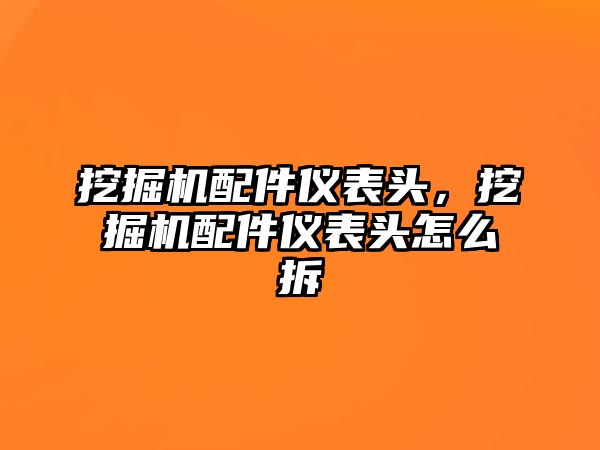 挖掘机配件仪表头，挖掘机配件仪表头怎么拆